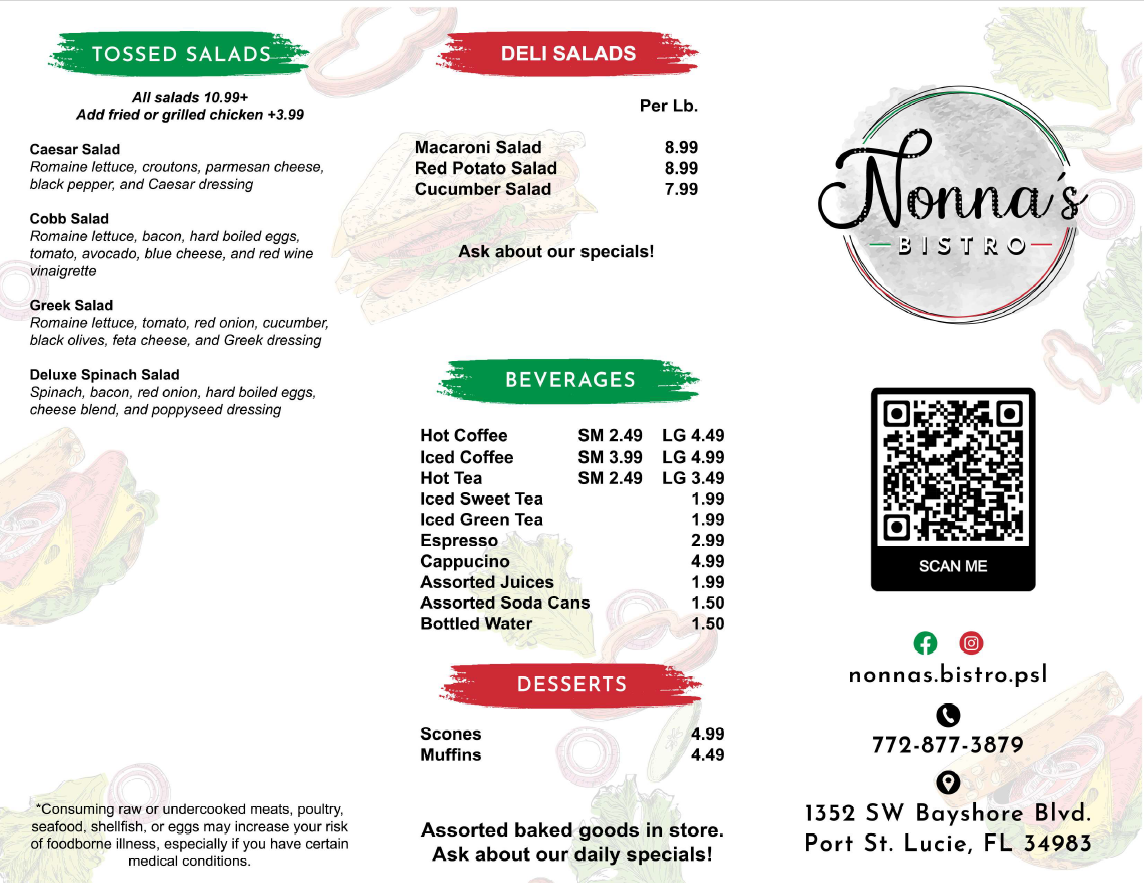 TOSSED SALADS

All salads 10.99+
Add fried or grilled chicken +3.99

Caesar Salad
Romaine lettuce, croutons, parmesan cheese, black pepper, and Caesar dressing

Cobb Salad
Romaine lettuce, bacon, hard boiled eggs, tomato, avocado, blue cheese, and red wine vinaigrette

Greek Salad
Romaine lettuce, tomato, red onion, cucumber, black olives, feta cheese, and Greek dressing

Deluxe Spinach Salad
Spinach, bacon, red onion, hard boiled eggs, cheese blend, and poppyseed dressing

*Consuming raw or undercooked meats, poultry, seafood, shellfish, or eggs may increase your risk of foodborne illness, especially if you have certain medical conditions.

DELI SALADS

| | Per Lb. |
|---|---|
| Macaroni Salad | 8.99 |
| Red Potato Salad | 8.99 |
| Cucumber Salad | 7.99 |

Ask about our specials!

BEVERAGES

| | | |
|---|---|---|
| Hot Coffee | SM 2.49 | LG 4.49 |
| Iced Coffee | SM 3.99 | LG 4.99 |
| Hot Tea | SM 2.49 | LG 3.49 |
| Iced Sweet Tea | | 1.99 |
| Iced Green Tea | | 1.99 |
| Espresso | | 2.99 |
| Cappucino | | 4.99 |
| Assorted Juices | | 1.99 |
| Assorted Soda Cans | | 1.50 |
| Bottled Water | | 1.50 |

DESSERTS

| | |
|---|---|
| Scones | 4.99 |
| Muffins | 4.49 |

Assorted baked goods in store.
Ask about our daily specials!

Nonna's
BISTRO

SCAN ME

nonnas.bistro.psl

772-877-3879

1352 SW Bayshore Blvd.
Port St. Lucie, FL 34983